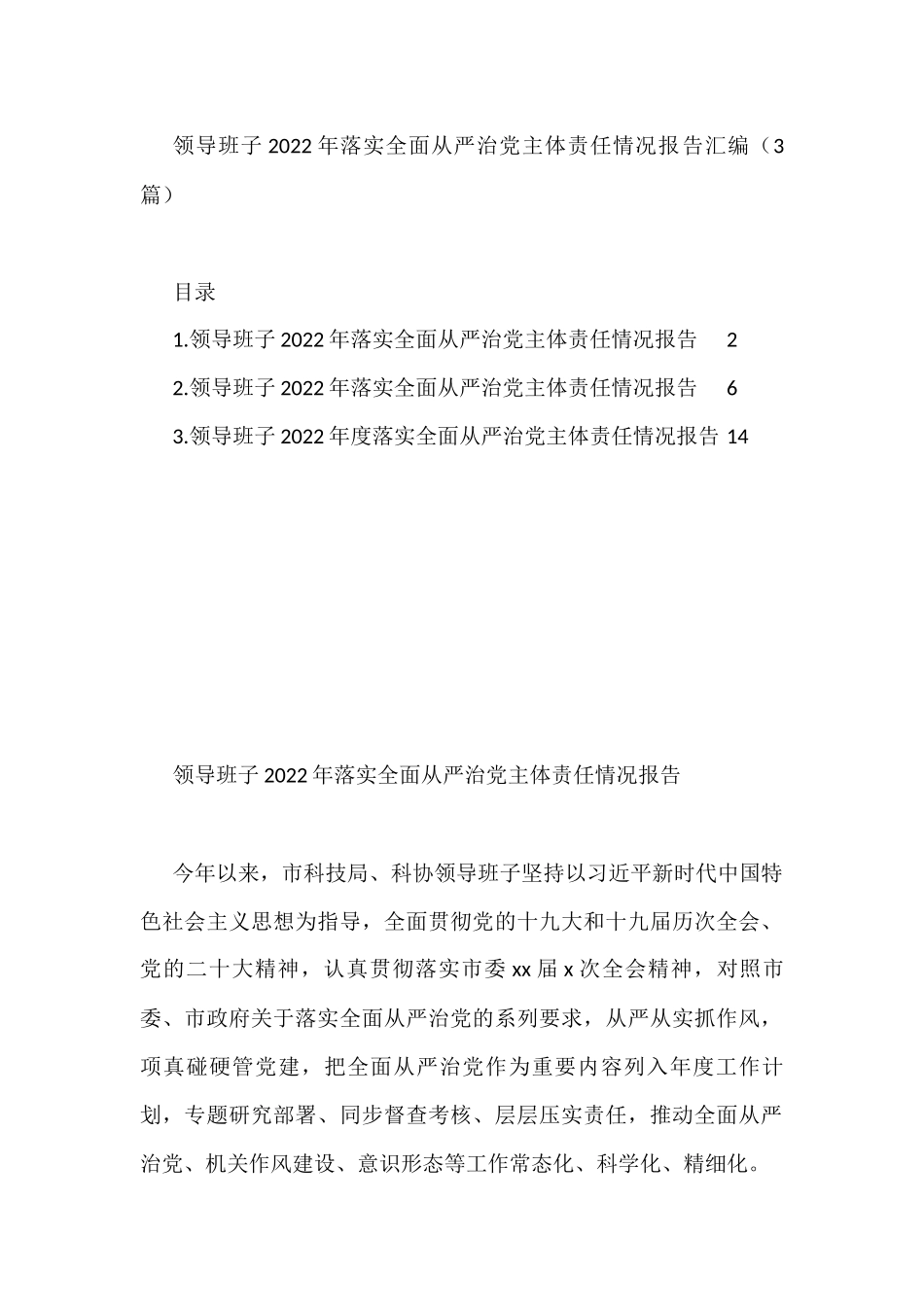 领导班子 2022 年落实全面从严治党主体责任情况报告汇编（3篇）

目录

1.领导班子 2022 年落实全面从严治党主体责任情况报告 2

2.领导班子 2022 年落实全面从严治党主体责任情况报告 6

3.领导班子 2022 年度落实全面从严治党主体责任情况报告 14

领导班子 2022 年落实全面从严治党主体责任情况报告

今年以来，市科技局、科协领导班子坚持以习近平新时代中国特色社会主义思想为指导，全面贯彻党的十九大和十九届历次全会、党的二十大精神，认真贯彻落实市委 xx 届 x 次全会精神，对照市委、市政府关于落实全面从严治党的系列要求，从严从实抓作风，项真碰硬管党建，把全面从严治党作为重要内容列入年度工作计划，专题研究部署、同步督查考核、层层压实责任，推动全面从严治党、机关作风建设、意识形态等工作常态化、科学化、精细化。